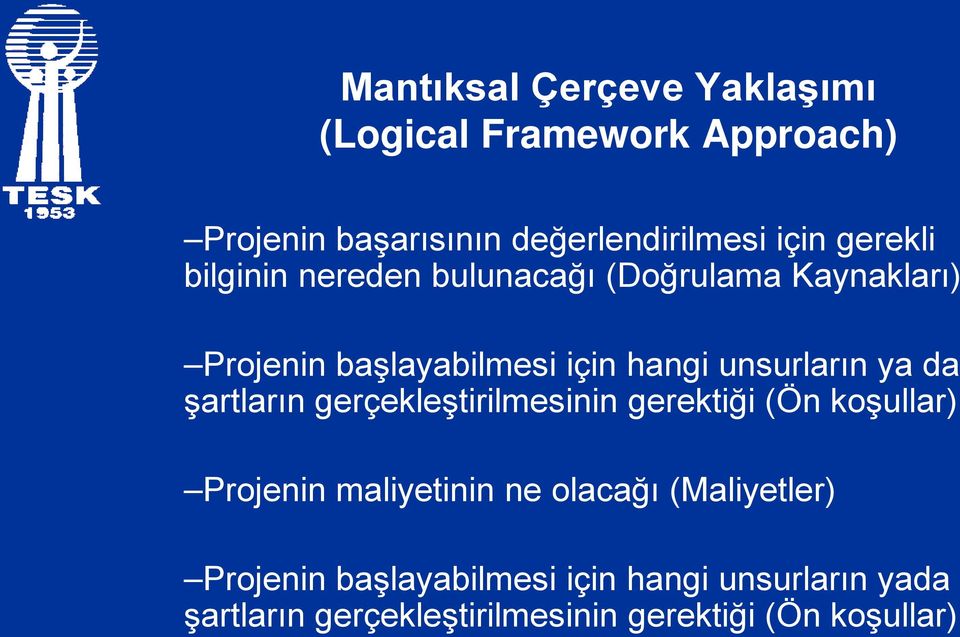 TESK
1953

Mantıksal Çerçeve Yaklaşımı
(Logical Framework Approach)

–Projenin başarısının değerlendirilmesi için gerekli bilginin nereden bulunacağı (Doğrulama Kaynakları)

–Projenin başlayabilmesi için hangi unsurların ya da şartların gerçekleştirilmesinin gerektiği (Ön koşullar)

–Projenin maliyetinin ne olacağı (Maliyetler)

–Projenin başlayabilmesi için hangi unsurların yada şartların gerçekleştirilmesinin gerektiği (Ön koşullar)